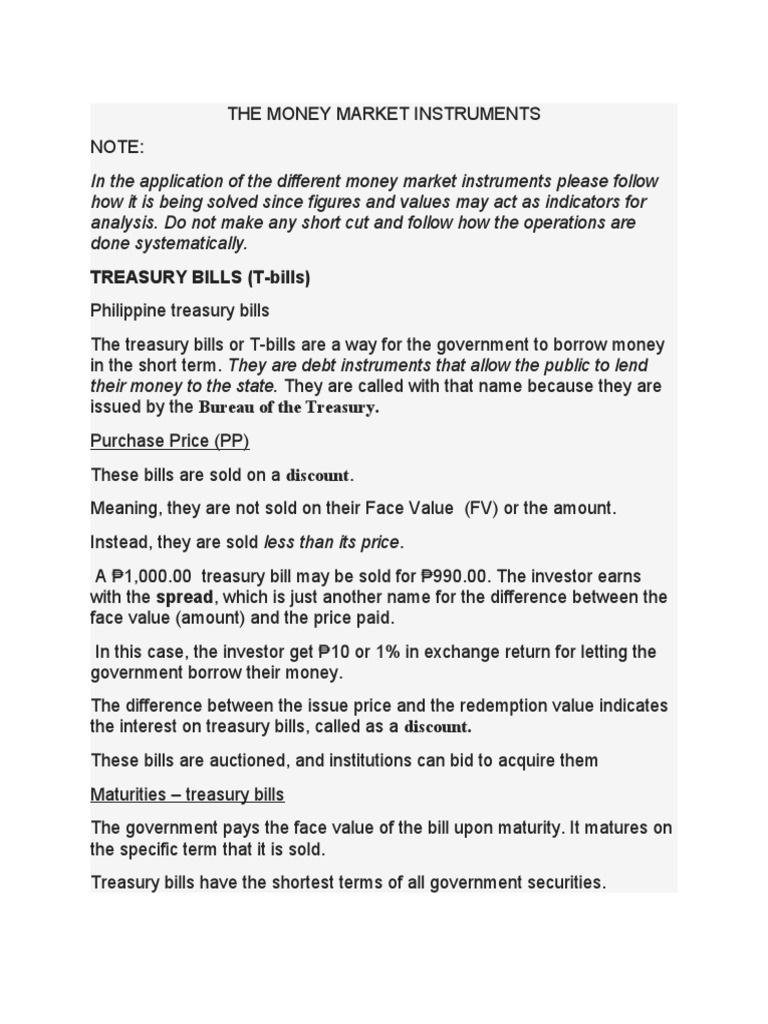 THE MONEY MARKET INSTRUMENTS

NOTE:

In the application of the different money market instruments please follow how it is being solved since figures and values may act as indicators for analysis. Do not make any short cut and follow how the operations are done systematically.

TREASURY BILLS (T-bills)

Philippine treasury bills

The treasury bills or T-bills are a way for the government to borrow money in the short term. They are debt instruments that allow the public to lend their money to the state. They are called with that name because they are issued by the Bureau of the Treasury.

Purchase Price (PP)

These bills are sold on a discount.

Meaning, they are not sold on their Face Value (FV) or the amount.

Instead, they are sold less than its price.

A ₱1,000.00 treasury bill may be sold for ₱990.00. The investor earns with the spread, which is just another name for the difference between the face value (amount) and the price paid.

In this case, the investor get ₱10 or 1% in exchange return for letting the government borrow their money.

The difference between the issue price and the redemption value indicates the interest on treasury bills, called as a discount.

These bills are auctioned, and institutions can bid to acquire them

Maturities – treasury bills

The government pays the face value of the bill upon maturity. It matures on the specific term that it is sold.

Treasury bills have the shortest terms of all government securities.